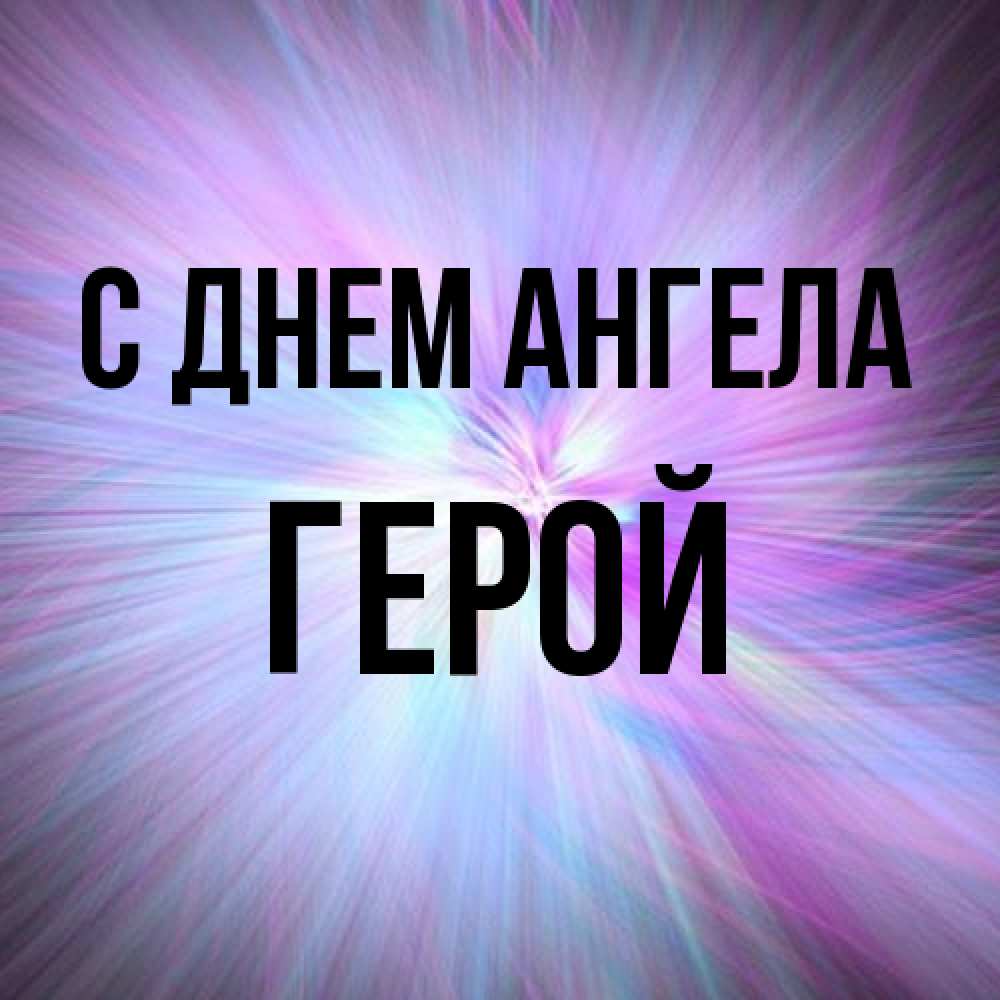 С ДНЕМ АНГЕЛА
ГЕРОЙ